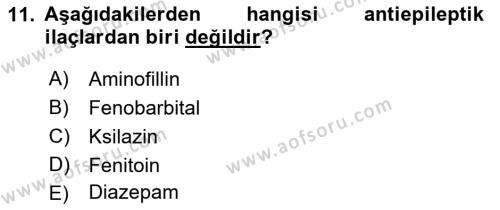 11. Aşağıdakilerden hangisi antiepileptik ilaçlardan biri değildir?

A) Aminofillin
B) Fenobarbital
C) Ksilazin
D) Fenitoin
E) Diazepam

www.aofsoru.com
www.aofsoru.com
www.aofsoru.com
www.aofsoru.com